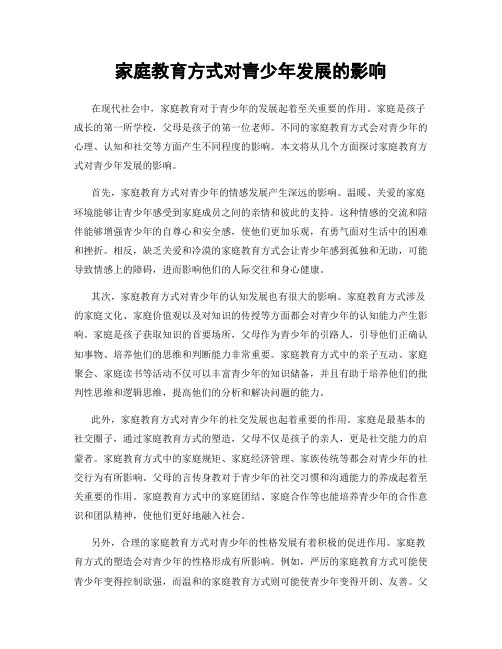 家庭教育方式对青少年发展的影响

在现代社会中，家庭教育对于青少年的发展起着至关重要的作用。家庭是孩子成长的第一所学校，父母是孩子的第一位老师。不同的家庭教育方式会对青少年的心理、认知和社交等方面产生不同程度的影响。本文将从几个方面探讨家庭教育方式对青少年发展的影响。

首先，家庭教育方式对青少年的情感发展产生深远的影响。温暖、关爱的家庭环境能够让青少年感受到家庭成员之间的亲情和彼此的支持。这种情感的交流和陪伴能够增强青少年的自尊心和安全感，使他们更加乐观，有勇气面对生活中的困难和挫折。相反，缺乏关爱和冷漠的家庭教育方式会让青少年感到孤独和无助，可能导致情感上的障碍，进而影响他们的人际交往和身心健康。

其次，家庭教育方式对青少年的认知发展也有很大的影响。家庭教育方式涉及的家庭文化、家庭价值观以及对知识的传授等方面都会对青少年的认知能力产生影响。家庭是孩子获取知识的首要场所，父母作为青少年的引路人，引导他们正确认知事物、培养他们的思维和判断能力非常重要。家庭教育方式中的亲子互动、家庭聚会、家庭读书等活动不仅可以丰富青少年的知识储备，并且有助于培养他们的批判性思维和逻辑思维，提高他们的分析和解决问题的能力。

此外，家庭教育方式对青少年的社交发展也起着重要的作用。家庭是最基本的社交圈子，通过家庭教育方式的塑造，父母不仅是孩子的亲人，更是社交能力的启蒙者。家庭教育方式中的家庭规矩、家庭经济管理、家族传统等都会对青少年的社交行为有所影响。父母的言传身教对于青少年的社交习惯和沟通能力的养成起着至关重要的作用。家庭教育方式中的家庭团结、家庭合作等也能培养青少年的合作意识和团队精神，使他们更好地融入社会。

另外，合理的家庭教育方式对青少年的性格发展有着积极的促进作用。家庭教育方式的塑造会对青少年的性格形成有所影响。例如，严厉的家庭教育方式可能使青少年变得控制欲强，而温和的家庭教育方式则可能使青少年变得开朗、友善。父